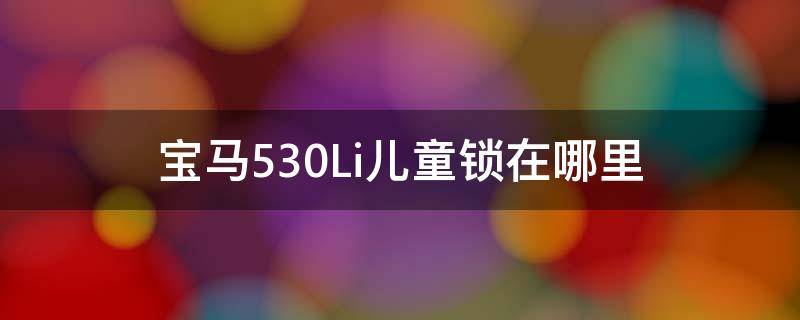 宝马530Li儿童锁在哪里